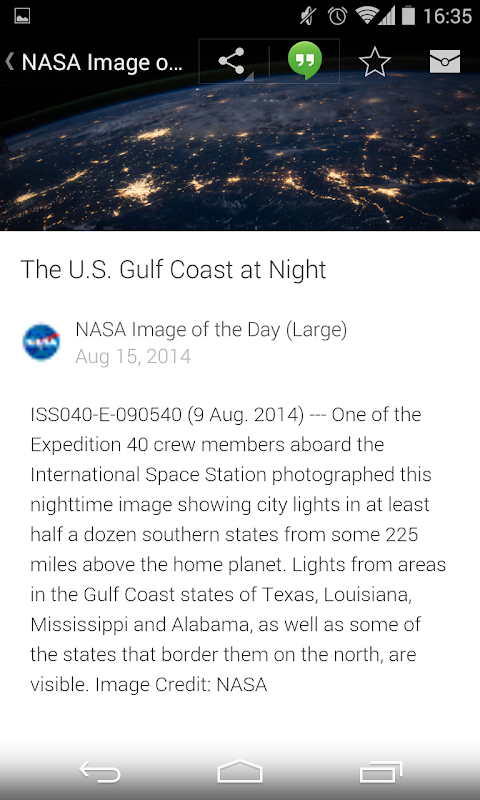 16:35

NASA Image o...

The U.S. Gulf Coast at Night

NASA

NASA Image of the Day (Large)
Aug 15, 2014

ISS040-E-090540 (9 Aug. 2014) --- One of the Expedition 40 crew members aboard the International Space Station photographed this nighttime image showing city lights in at least half a dozen southern states from some 225 miles above the home planet. Lights from areas in the Gulf Coast states of Texas, Louisiana, Mississippi and Alabama, as well as some of the states that border them on the north, are visible. Image Credit: NASA